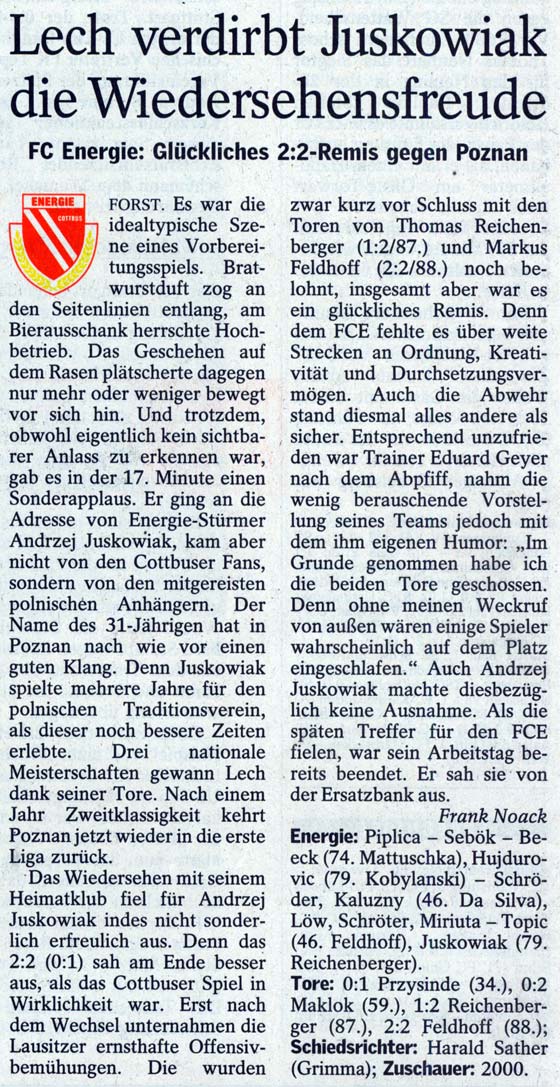 Lech verdirbt Juskowiak die Wiedersehensfreude

FC Energie: Glückliches 2:2-Remis gegen Poznan

ENERGIE COTTBUS

FORST. Es war die idealtypische Szene eines Vorbereitungsspiels. Bratwurstduft zog an den Seitenlinien entlang, am Bierausschank herrschte Hochbetrieb. Das Geschehen auf dem Rasen plätscherte dagegen nur mehr oder weniger bewegt vor sich hin. Und trotzdem, obwohl eigentlich kein sichtbarer Anlass zu erkennen war, gab es in der 17. Minute einen Sonderapplaus. Er ging an die Adresse von Energie-Stürmer Andrzej Juskowiak, kam aber nicht von den Cottbuser Fans, sondern von den mitgereisten polnischen Anhängern. Der Name des 31-Jährigen hat in Poznan nach wie vor einen guten Klang. Denn Juskowiak spielte mehrere Jahre für den polnischen Traditionsverein, als dieser noch bessere Zeiten erlebte. Drei nationale Meisterschaften gewann Lech dank seiner Tore. Nach einem Jahr Zweitklassigkeit kehrt Poznan jetzt wieder in die erste Liga zurück.

Das Wiedersehen mit seinem Heimatklub fiel für Andrzej Juskowiak indes nicht sonderlich erfreulich aus. Denn das 2:2 (0:1) sah am Ende besser aus, als das Cottbuser Spiel in Wirklichkeit war. Erst nach dem Wechsel unternahmen die Lausitzer ernsthafte Offensivbemühungen. Die wurden zwar kurz vor Schluss mit den Toren von Thomas Reichenberger (1:2/87.) und Markus Feldhoff (2:2/88.) noch belohnt, insgesamt aber war es ein glückliches Remis. Denn dem FCE fehlte es über weite Strecken an Ordnung, Kreativität und Durchsetzungsvermögen. Auch die Abwehr stand diesmal alles andere als sicher. Entsprechend unzufrieden war Trainer Eduard Geyer nach dem Abpfiff, nahm die wenig berauschende Vorstellung seines Teams jedoch mit dem ihm eigenen Humor: „Im Grunde genommen habe ich die beiden Tore geschossen. Denn ohne meinen Weckruf von außen wären einige Spieler wahrscheinlich auf dem Platz eingeschlafen.“ Auch Andrzej Juskowiak machte diesbezüglich keine Ausnahme. Als die späten Treffer für den FCE fielen, war sein Arbeitstag bereits beendet. Er sah sie von der Ersatzbank aus.

Frank Noack

Energie: Piplica – Sebök – Beeck (74. Mattuschka), Hujdurovic (79. Kobylanski) – Schröder, Kaluzny (46. Da Silva), Löw, Schröter, Miriuta – Topic (46. Feldhoff), Juskowiak (79. Reichenberger).
Tore: 0:1 Przysinde (34.), 0:2 Maklok (59.), 1:2 Reichenberger (87.), 2:2 Feldhoff (88.);
Schiedsrichter: Harald Sather (Grimma); Zuschauer: 2000.